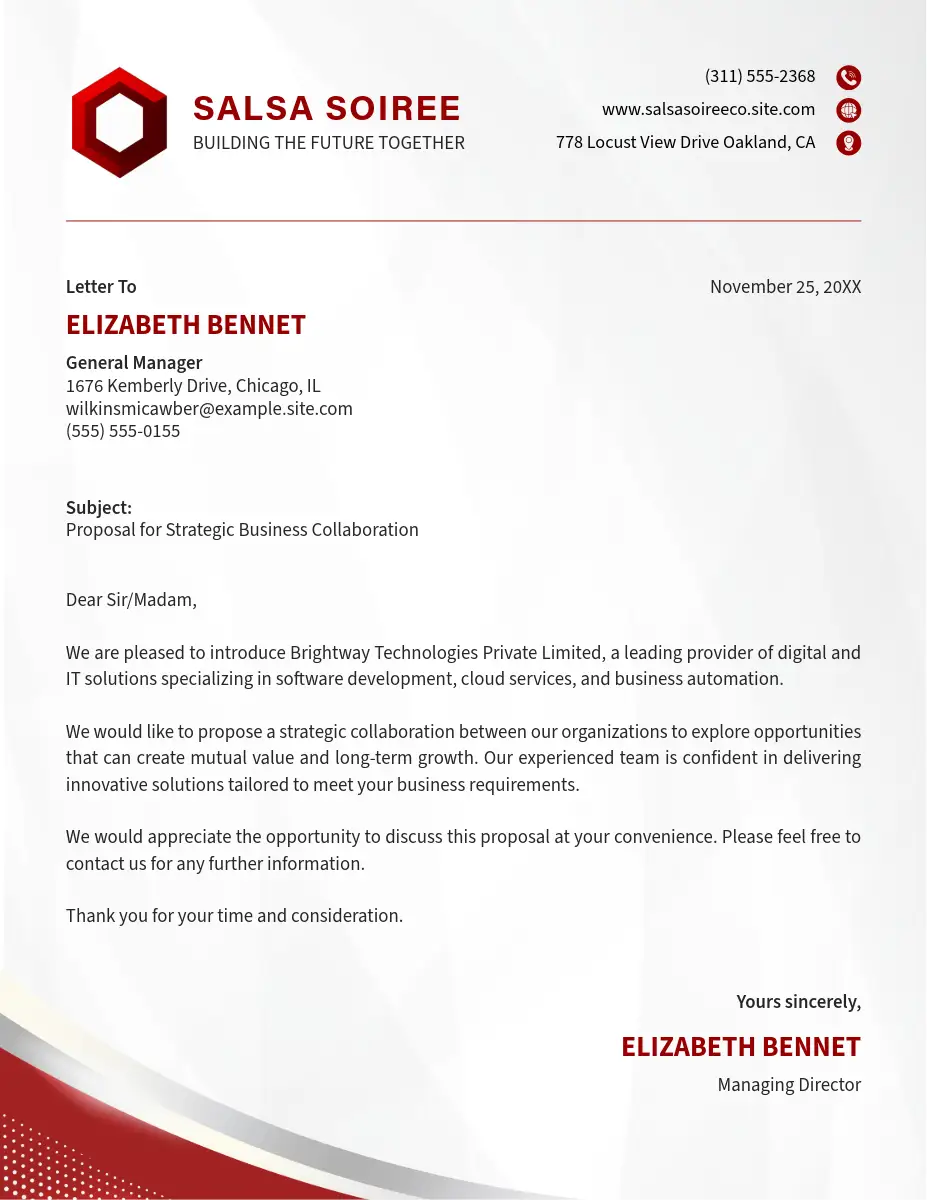 SALSA SOIREE
BUILDING THE FUTURE TOGETHER

(311) 555-2368
www.salsasoireeco.site.com
778 Locust View Drive Oakland, CA

Letter To

November 25, 20XX

ELIZABETH BENNET

General Manager
1676 Kemberly Drive, Chicago, IL
wilkinsmicawber@example.site.com
(555) 555-0155

Subject:
Proposal for Strategic Business Collaboration

Dear Sir/Madam,

We are pleased to introduce Brightway Technologies Private Limited, a leading provider of digital and IT solutions specializing in software development, cloud services, and business automation.

We would like to propose a strategic collaboration between our organizations to explore opportunities that can create mutual value and long-term growth. Our experienced team is confident in delivering innovative solutions tailored to meet your business requirements.

We would appreciate the opportunity to discuss this proposal at your convenience. Please feel free to contact us for any further information.

Thank you for your time and consideration.

Yours sincerely,

ELIZABETH BENNET

Managing Director